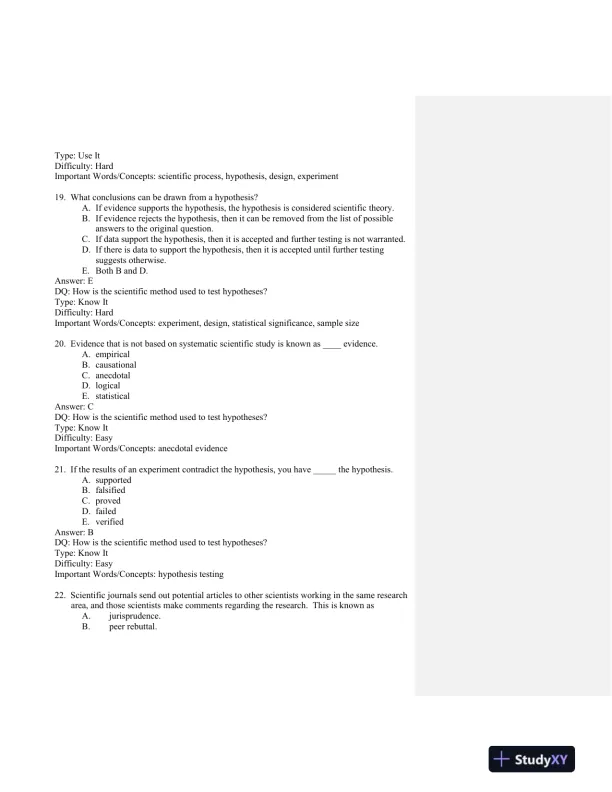 Type: Use It
Difficulty: Hard
Important Words/Concepts: scientific process, hypothesis, design, experiment

19. What conclusions can be drawn from a hypothesis?
A. If evidence supports the hypothesis, the hypothesis is considered scientific theory.
B. If evidence rejects the hypothesis, then it can be removed from the list of possible answers to the original question.
C. If data support the hypothesis, then it is accepted and further testing is not warranted.
D. If there is data to support the hypothesis, then it is accepted until further testing suggests otherwise.
E. Both B and D.
Answer: E
DQ: How is the scientific method used to test hypotheses?
Type: Know It
Difficulty: Hard
Important Words/Concepts: experiment, design, statistical significance, sample size

20. Evidence that is not based on systematic scientific study is known as ____ evidence.
A. empirical
B. causational
C. anecdotal
D. logical
E. statistical
Answer: C
DQ: How is the scientific method used to test hypotheses?
Type: Know It
Difficulty: Easy
Important Words/Concepts: anecdotal evidence

21. If the results of an experiment contradict the hypothesis, you have _____ the hypothesis.
A. supported
B. falsified
C. proved
D. failed
E. verified
Answer: B
DQ: How is the scientific method used to test hypotheses?
Type: Know It
Difficulty: Easy
Important Words/Concepts: hypothesis testing

22. Scientific journals send out potential articles to other scientists working in the same research area, and those scientists make comments regarding the research. This is known as
A. jurisprudence.
B. peer rebuttal.

StudyXY